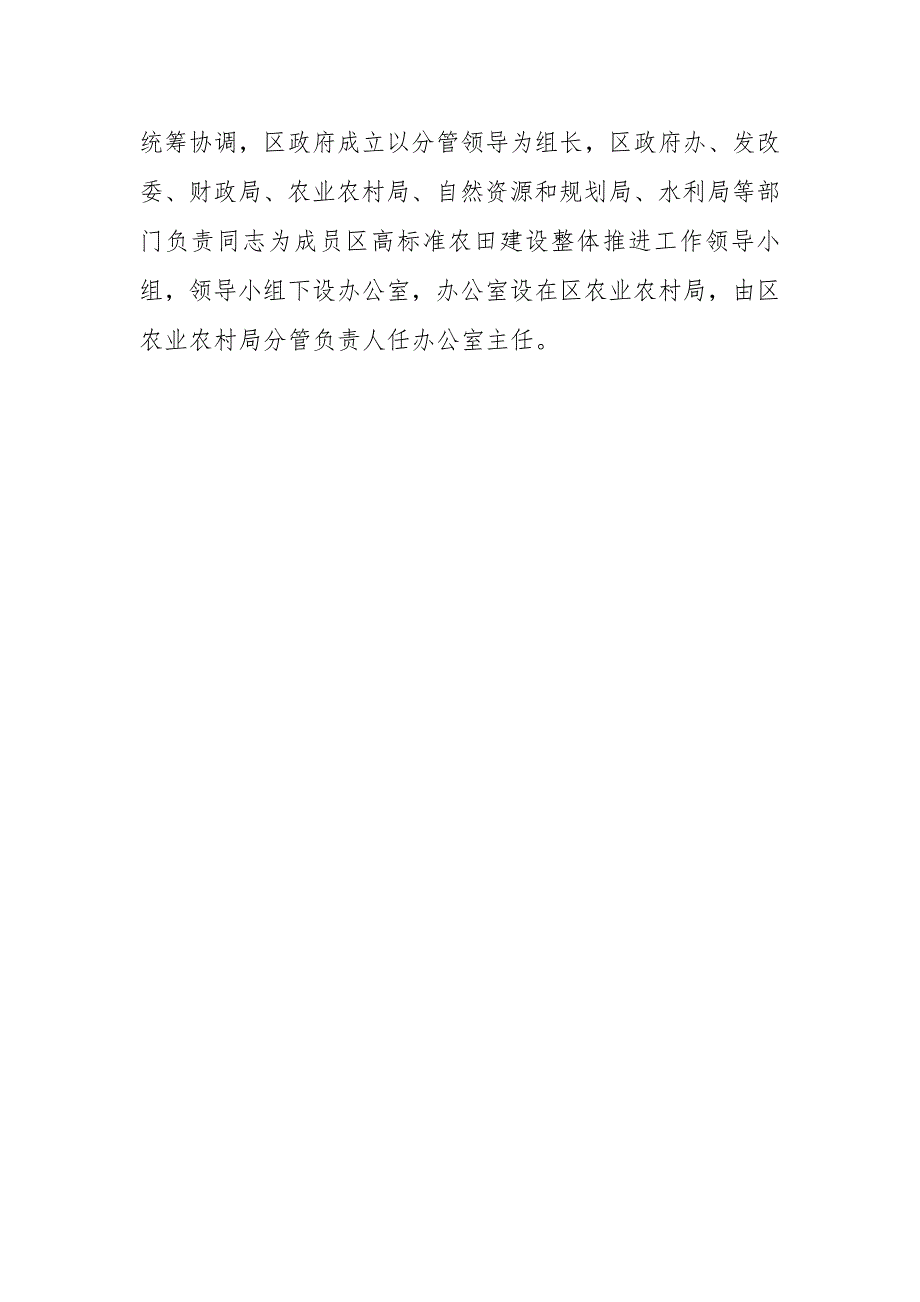 统筹协调，区政府成立以分管领导为组长，区政府办、发改委、财政局、农业农村局、自然资源和规划局、水利局等部门负责同志为成员区高标准农田建设整体推进工作领导小组，领导小组下设办公室，办公室设在区农业农村局，由区农业农村局分管负责人任办公室主任。